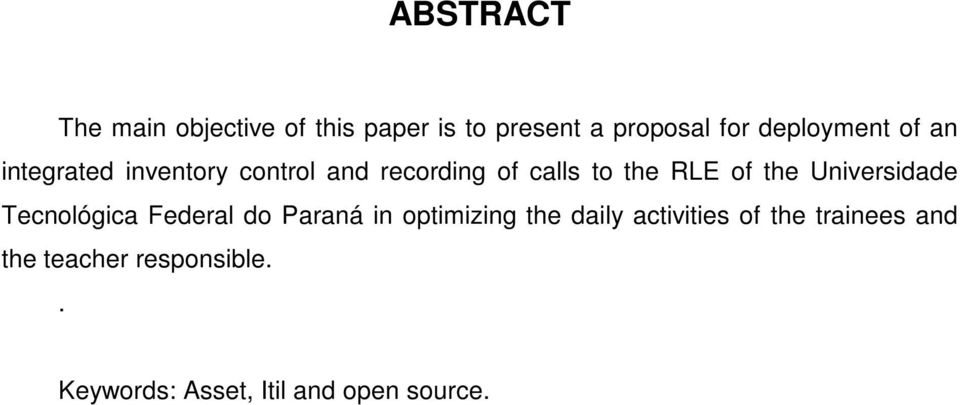 ABSTRACT

The main objective of this paper is to present a proposal for deployment of an integrated inventory control and recording of calls to the RLE of the Universidade Tecnológica Federal do Paraná in optimizing the daily activities of the trainees and the teacher responsible.

.

Keywords: Asset, Itil and open source.